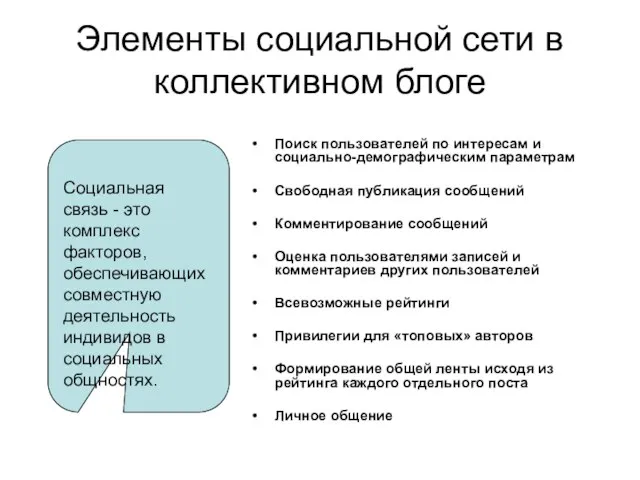 Элементы социальной сети в коллективном блоге

Социальная связь - это комплекс факторов, обеспечивающих совместную деятельность индивидов в социальных общностях.

• Поиск пользователей по интересам и социально-демографическим параметрам
• Свободная публикация сообщений
• Комментирование сообщений
• Оценка пользователями записей и комментариев других пользователей
• Всевозможные рейтинги
• Привилегии для «топовых» авторов
• Формирование общей ленты исходя из рейтинга каждого отдельного поста
• Личное общение